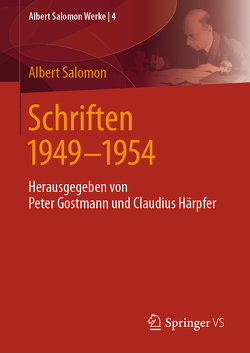 Albert Salomon Werke | 4

Albert Salomon

Schriften 1949–1954

Herausgegeben von
Peter Gostmann und Claudius Härpfer

Springer VS